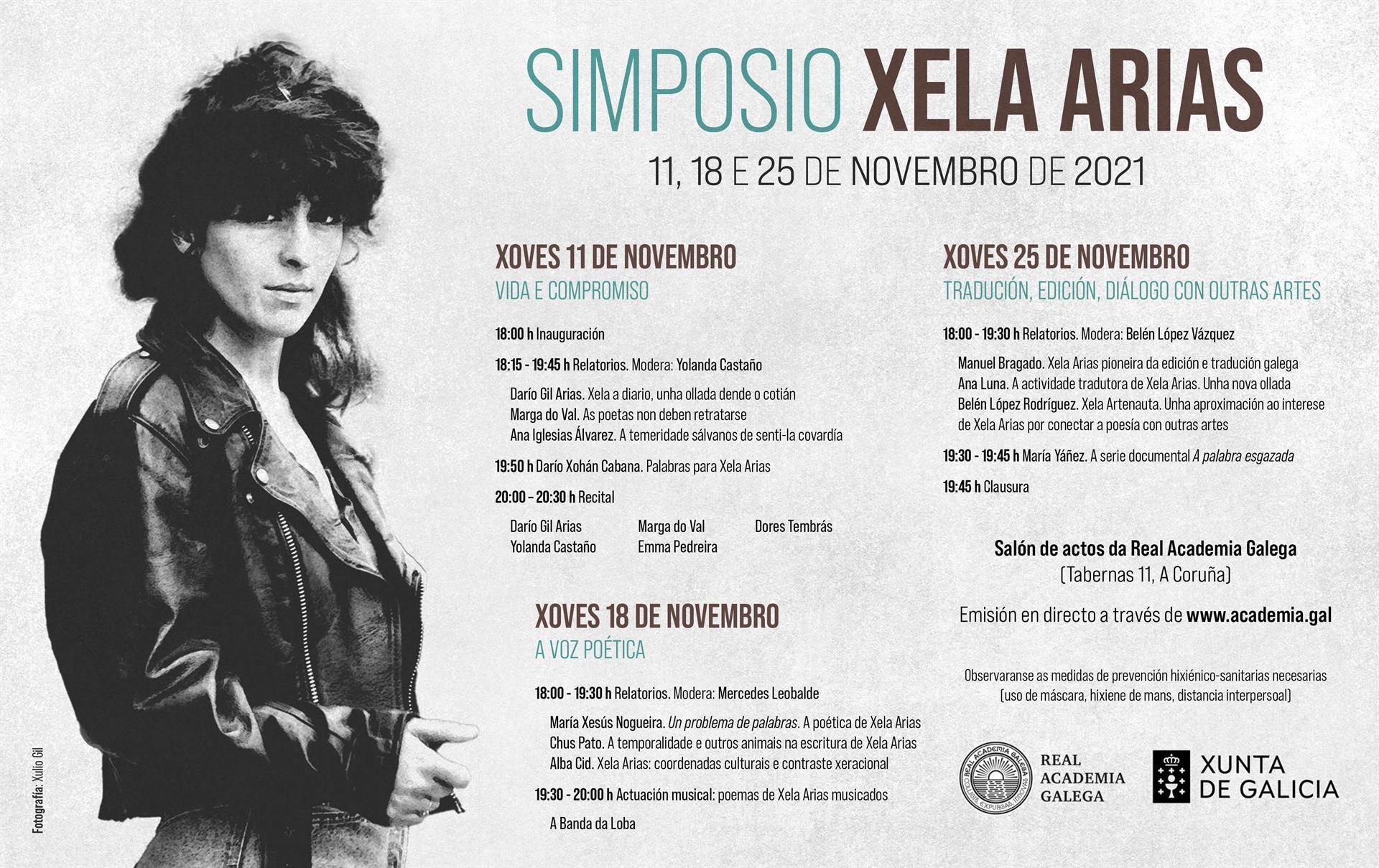 SIMPOSIO XELA ARIAS

11, 18 E 25 DE NOVEMBRO DE 2021

XOVES 11 DE NOVEMBRO
VIDA E COMPROMISO

18:00 h Inauguración

18:15 - 19:45 h Relatorios. Modera: Yolanda Castaño

Darío Gil Arias. Xela a diario, unha ollada dende o cotián
Marga do Val. As poetas non deben retratarse
Ana Iglesias Álvarez. A temeridade sálvanos de senti-la covardía

19:50 h Darío Xohán Cabana. Palabras para Xela Arias

20:00 – 20:30 h Recital

Darío Gil Arias
Yolanda Castaño
Marga do Val
Emma Pedreira
Dores Tembrás

XOVES 18 DE NOVEMBRO
A VOZ POÉTICA

18:00 - 19:30 h Relatorios. Modera: Mercedes Leobalde

María Xesús Nogueira. Un problema de palabras. A poética de Xela Arias
Chus Pato. A temporalidade e outros animais na escritura de Xela Arias
Alba Cid. Xela Arias: coordenadas culturais e contraste xeracional

19:30 - 20:00 h Actuación musical: poemas de Xela Arias musicados

A Banda da Loba

XOVES 25 DE NOVEMBRO
TRADUCIÓN, EDICIÓN, DIÁLOGO CON OUTRAS ARTES

18:00 - 19:30 h Relatorios. Modera: Belén López Vázquez

Manuel Bragado. Xela Arias pioneira da edición e tradución galega
Ana Luna. A actividade tradutora de Xela Arias. Unha nova ollada
Belén López Rodríguez. Xela Artenauta. Unha aproximación ao interese de Xela Arias por conectar a poesía con outras artes

19:30 - 19:45 h María Yáñez. A serie documental A palabra esgazada

19:45 h Clausura

Salón de actos da Real Academia Galega
(Tabernas 11, A Coruña)

Emisión en directo a través de www.academia.gal

Observaranse as medidas de prevención hixiénico-sanitarias necesarias (uso de máscara, hixiene de mans, distancia interpersoal)

REAL ACADEMIA GALEGA

XUNTA DE GALICIA

Fotografía: Xulio Gil